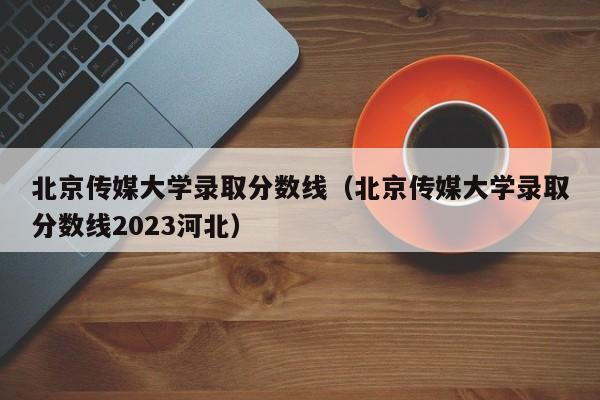 北京传媒大学录取分数线（北京传媒大学录取分数线2023河北）